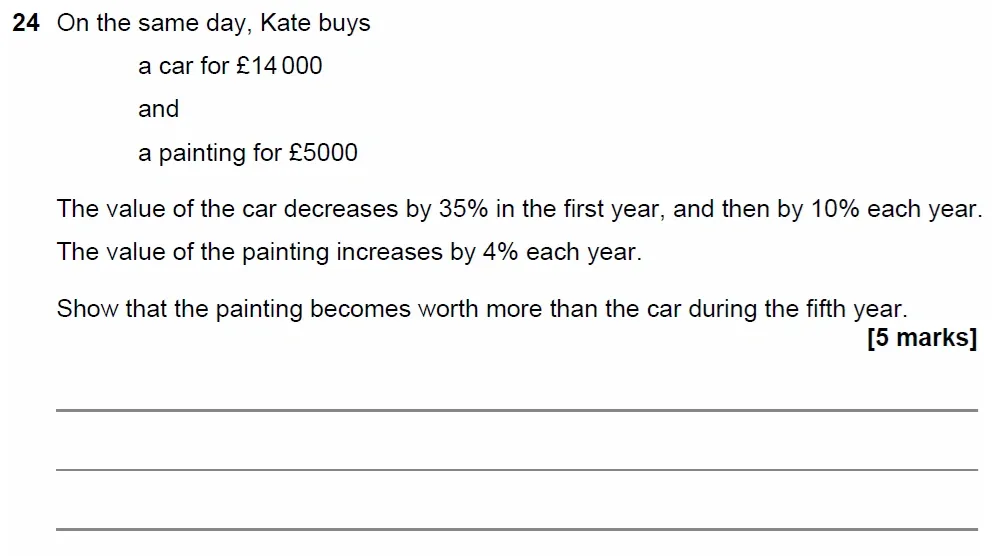 24 On the same day, Kate buys

a car for £14 000

and

a painting for £5000

The value of the car decreases by 35% in the first year, and then by 10% each year.

The value of the painting increases by 4% each year.

Show that the painting becomes worth more than the car during the fifth year.

[5 marks]